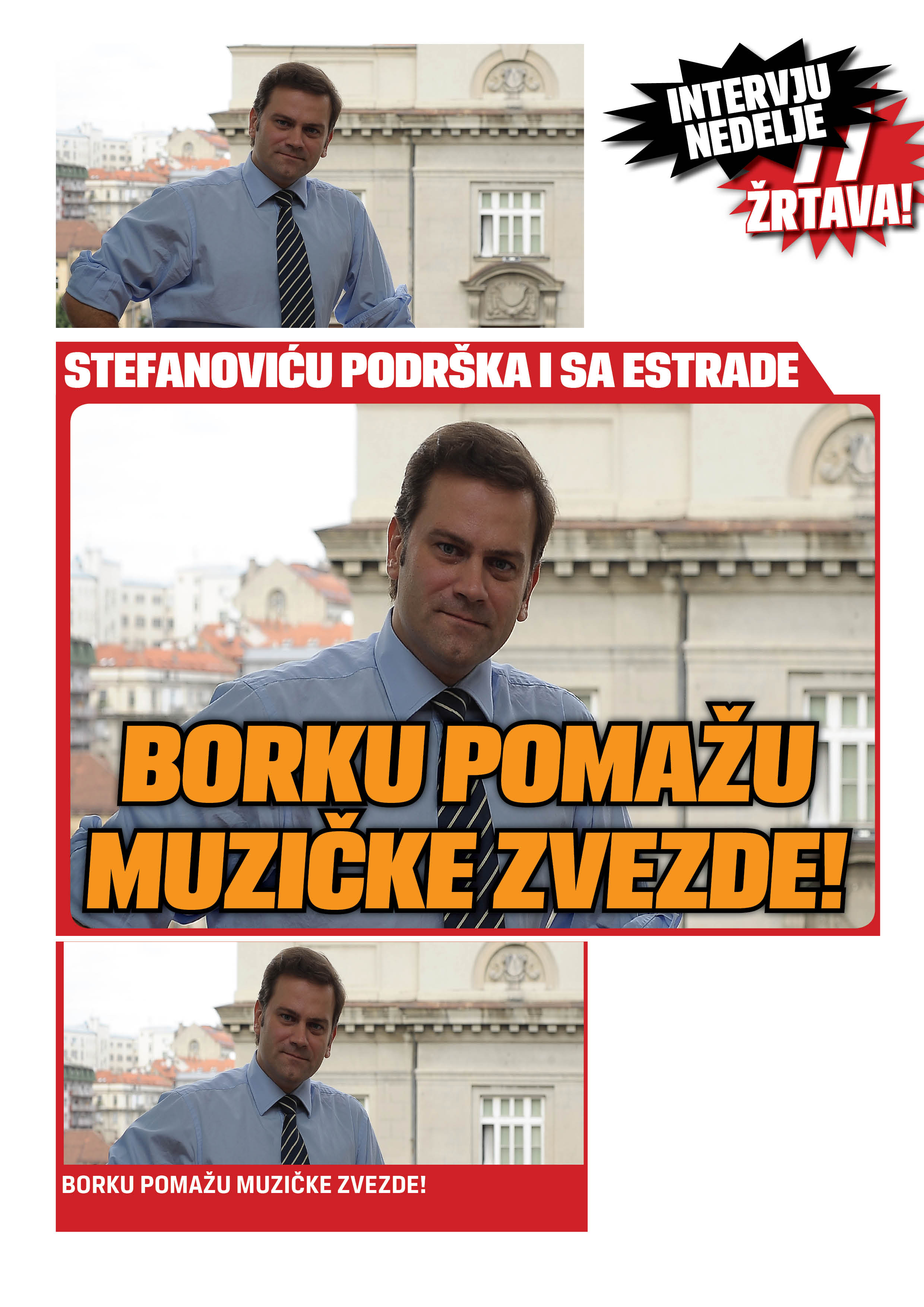 INTERVJU NEDELJE

77 ŽRTAVA!

STEFANOVIĆU PODRŠKA I SA ESTRADE

BORKU POMAŽU MUZIČKE ZVEZDE!

BORKU POMAŽU MUZIČKE ZVEZDE!